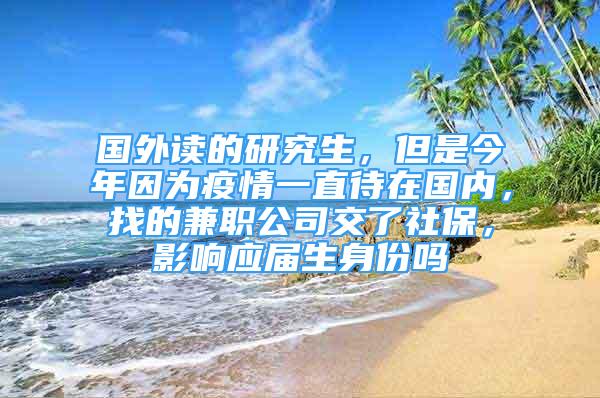 国外读的研究生，但是今年因为疫情一直待在国内，找的兼职公司交了社保，影响应届生身份吗